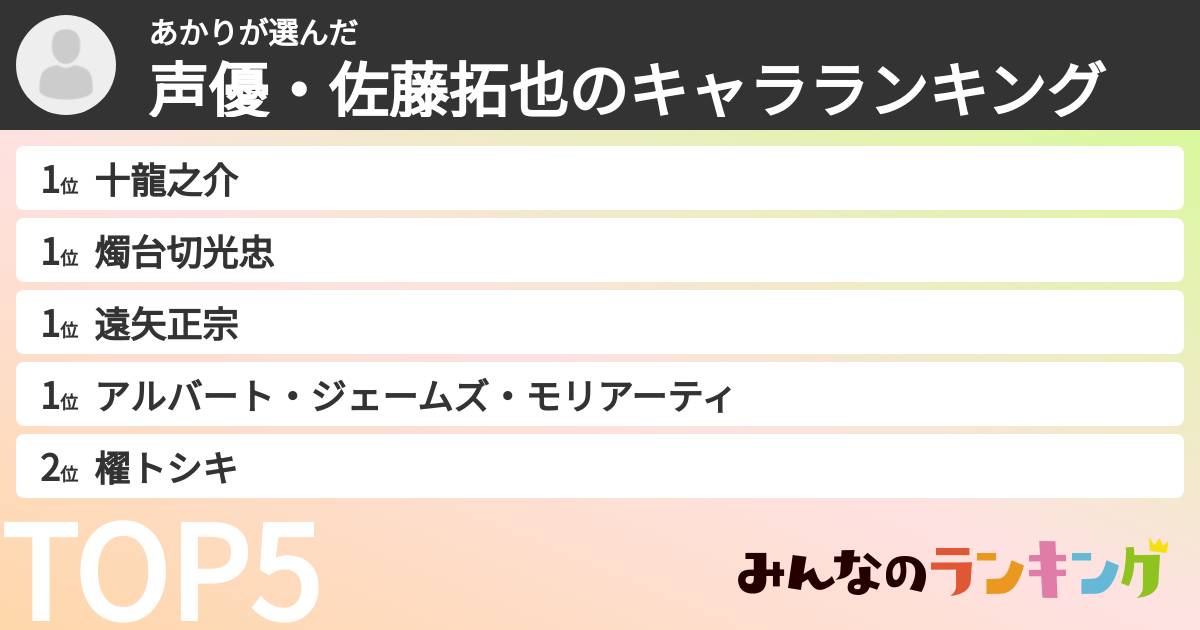 あかりが選んだ
声優・佐藤拓也のキャラランキング

1位 十龍之介
1位 燭台切光忠
1位 遠矢正宗
1位 アルバート・ジェームズ・モリアーティ
2位 櫂トシキ

TOP5

みんなのランキング